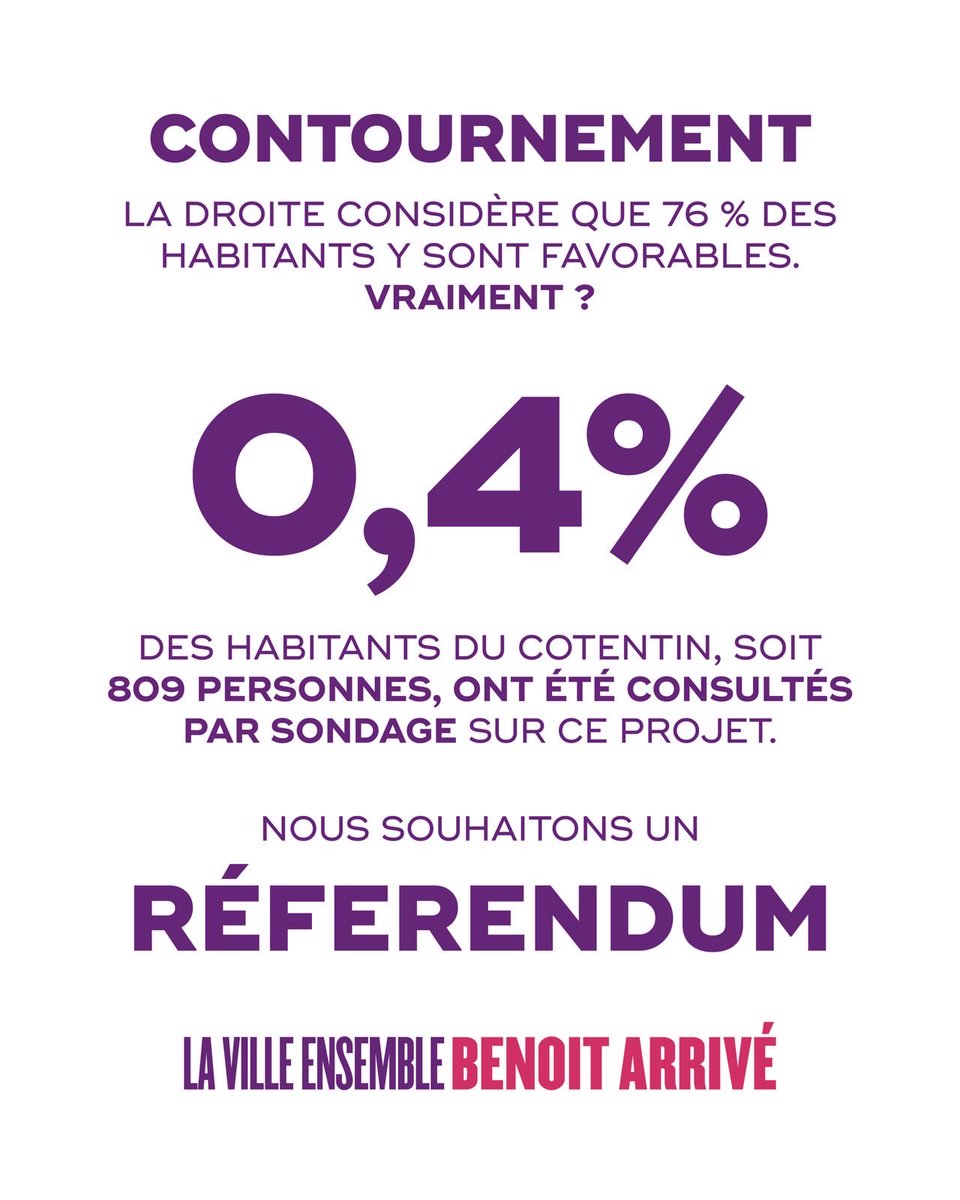 CONTOURNEMENT

LA DROITE CONSIDÈRE QUE 76 % DES HABITANTS Y SONT FAVORABLES. VRAIMENT ?

0,4%

DES HABITANTS DU COTENTIN, SOIT 809 PERSONNES, ONT ÉTÉ CONSULTÉS PAR SONDAGE SUR CE PROJET.

NOUS SOUHAITONS UN

RÉFERENDUM

LA VILLE ENSEMBLE BENOIT ARRIVÉ